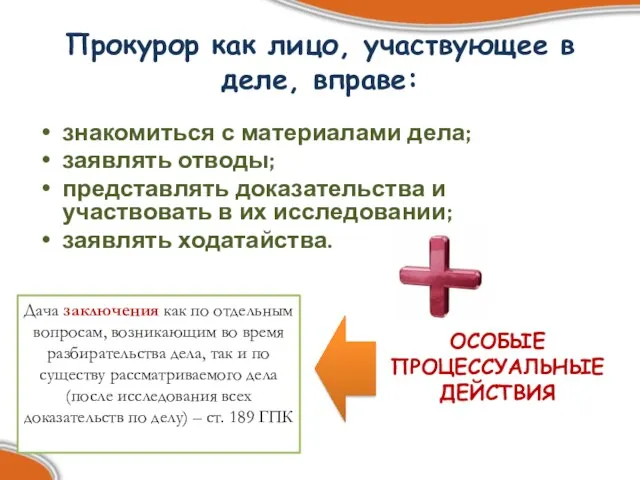 Прокурор как лицо, участвующее в деле, вправе:

• знакомиться с материалами дела;
• заявлять отводы;
• представлять доказательства и участвовать в их исследовании;
• заявлять ходатайства.

Дача заключения как по отдельным вопросам, возникающим во время разбирательства дела, так и по существу рассматриваемого дела (после исследования всех доказательств по делу) – ст. 189 ГПК

ОСОБЫЕ ПРОЦЕССУАЛЬНЫЕ ДЕЙСТВИЯ